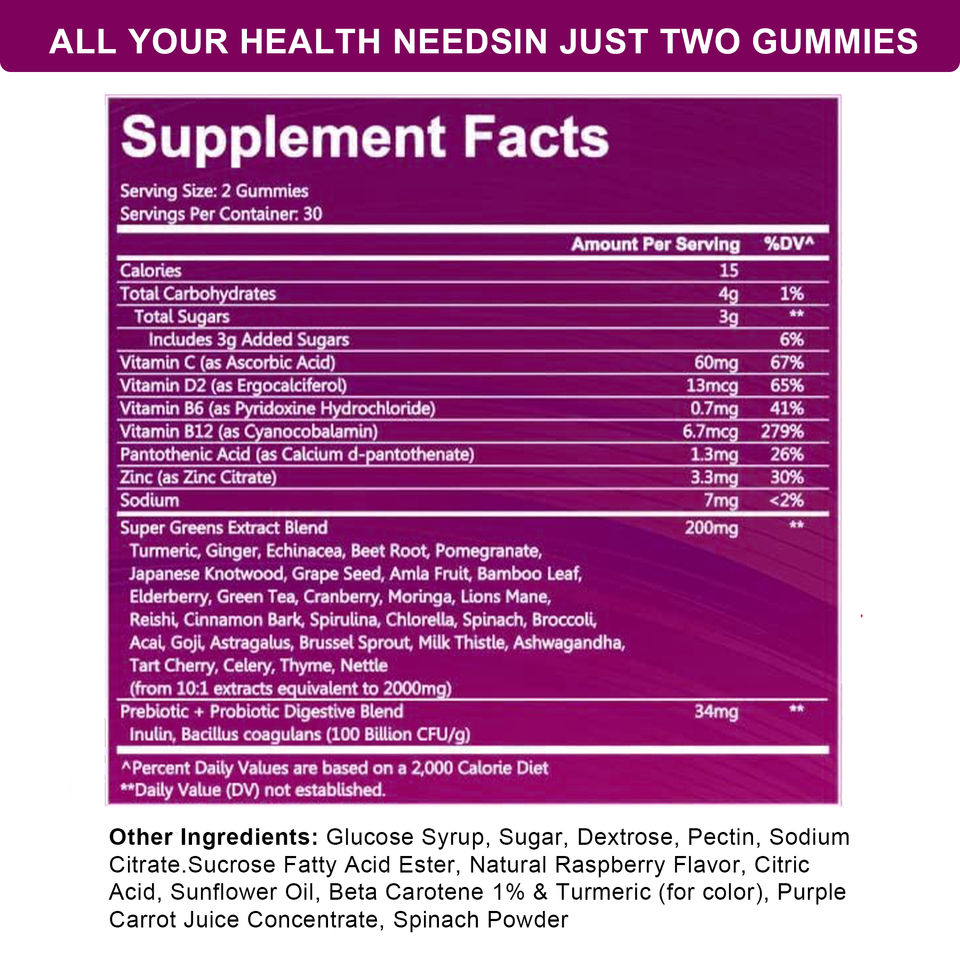 ALL YOUR HEALTH NEEDSIN JUST TWO GUMMIES

Supplement Facts

Serving Size: 2 Gummies
Servings Per Container: 30

| | Amount Per Serving | %DV^ |
|---|---|---|
| Calories | 15 | |
| Total Carbohydrates | 4g | 1% |
| Total Sugars | 3g | ** |
| Includes 3g Added Sugars | | 6% |
| Vitamin C (as Ascorbic Acid) | 60mg | 67% |
| Vitamin D2 (as Ergocalciferol) | 13mcg | 65% |
| Vitamin B6 (as Pyridoxine Hydrochloride) | 0.7mg | 41% |
| Vitamin B12 (as Cyanocobalamin) | 6.7mcg | 279% |
| Pantothenic Acid (as Calcium d-pantothenate) | 1.3mg | 26% |
| Zinc (as Zinc Citrate) | 3.3mg | 30% |
| Sodium | 7mg | <2% |
| Super Greens Extract Blend Turmeric, Ginger, Echinacea, Beet Root, Pomegranate, Japanese Knotwood, Grape Seed, Amla Fruit, Bamboo Leaf, Elderberry, Green Tea, Cranberry, Moringa, Lions Mane, Reishi, Cinnamon Bark, Spirulina, Chlorella, Spinach, Broccoli, Acai, Goji, Astragalus, Brussel Sprout, Milk Thistle, Ashwagandha, Tart Cherry, Celery, Thyme, Nettle (from 10:1 extracts equivalent to 2000mg) | 200mg | ** |
| Prebiotic + Probiotic Digestive Blend Inulin, Bacillus coagulans (100 Billion CFU/g) | 34mg | ** |

^Percent Daily Values are based on a 2,000 Calorie Diet
**Daily Value (DV) not established.

Other Ingredients: Glucose Syrup, Sugar, Dextrose, Pectin, Sodium Citrate.Sucrose Fatty Acid Ester, Natural Raspberry Flavor, Citric Acid, Sunflower Oil, Beta Carotene 1% & Turmeric (for color), Purple Carrot Juice Concentrate, Spinach Powder